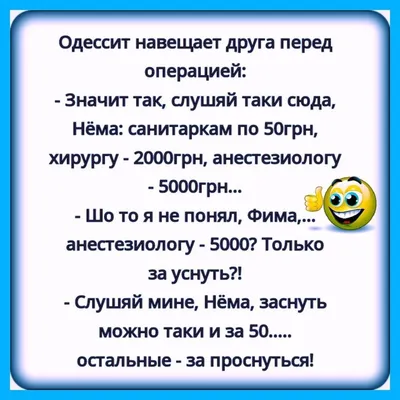 Одессит навещает друга перед операцией:
- Значит так, слушяй таки сюда, Нёма: санитаркам по 50грн, хирургу - 2000грн, анестезиологу - 5000грн...
- Шо то я не понял, Фима,... анестезиологу - 5000? Только за уснуть?!
- Слушяй мине, Нёма, заснуть можно таки и за 50..... остальные - за проснуться!